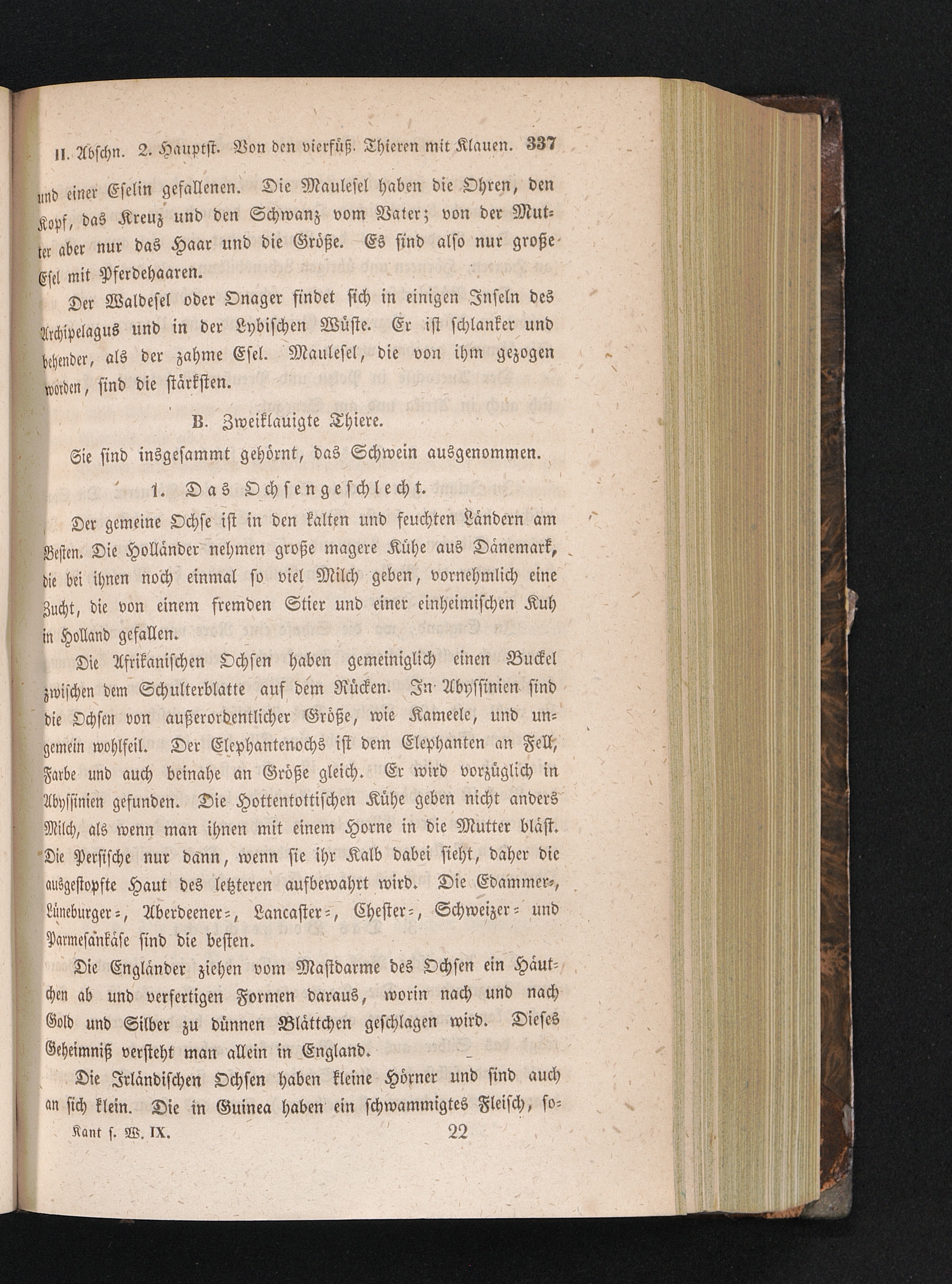 II. Abschn. 2. Hauptst. Von den vierfüß. Thieren mit Klauen. 337

und einer Eselin gefallenen. Die Maulesel haben die Ohren, den Kopf, das Kreuz und den Schwanz vom Vater; von der Mutter aber nur das Haar und die Größe. Es sind also nur große Esel mit Pferdehaaren.

Der Waldesel oder Onager findet sich in einigen Inseln des Archipelagus und in der Lybischen Wüste. Er ist schlanker und behender, als der zahme Esel. Maulesel, die von ihm gezogen worden, sind die stärksten.

B. Zweiklauigte Thiere.

Sie sind insgesammt gehörnt, das Schwein ausgenommen.

1. Das Ochsengeschlecht.

Der gemeine Ochse ist in den kalten und feuchten Ländern am Besten. Die Holländer nehmen große magere Kühe aus Dänemark, die bei ihnen noch einmal so viel Milch geben, vornehmlich eine Zucht, die von einem fremden Stier und einer einheimischen Kuh in Holland gefallen.

Die Afrikanischen Ochsen haben gemeiniglich einen Buckel zwischen dem Schulterblatte auf dem Rücken. In Abyssinien sind die Ochsen von außerordentlicher Größe, wie Kameele, und ungemein wohlfeil. Der Elephantenochs ist dem Elephanten an Fell, Farbe und auch beinahe an Größe gleich. Er wird vorzüglich in Abyssinien gefunden. Die Hottentottischen Kühe geben nicht anders Milch, als wenn man ihnen mit einem Horne in die Mutter bläst. Die Persische nur dann, wenn sie ihr Kalb dabei sieht, daher die ausgestopfte Haut des letzteren aufbewahrt wird. Die Edammer-, Lüneburger-, Aberdeener-, Lancaster-, Chester-, Schweizer- und Parmesankäse sind die besten.

Die Engländer ziehen vom Mastdarme des Ochsen ein Häutchen ab und verfertigen Formen daraus, worin nach und nach Gold und Silber zu dünnen Blättchen geschlagen wird. Dieses Geheimniß versteht man allein in England.

Die Irländischen Ochsen haben kleine Hörner und sind auch an sich klein. Die in Guinea haben ein schwammigtes Fleisch, so-

Kant s. W. IX. 22